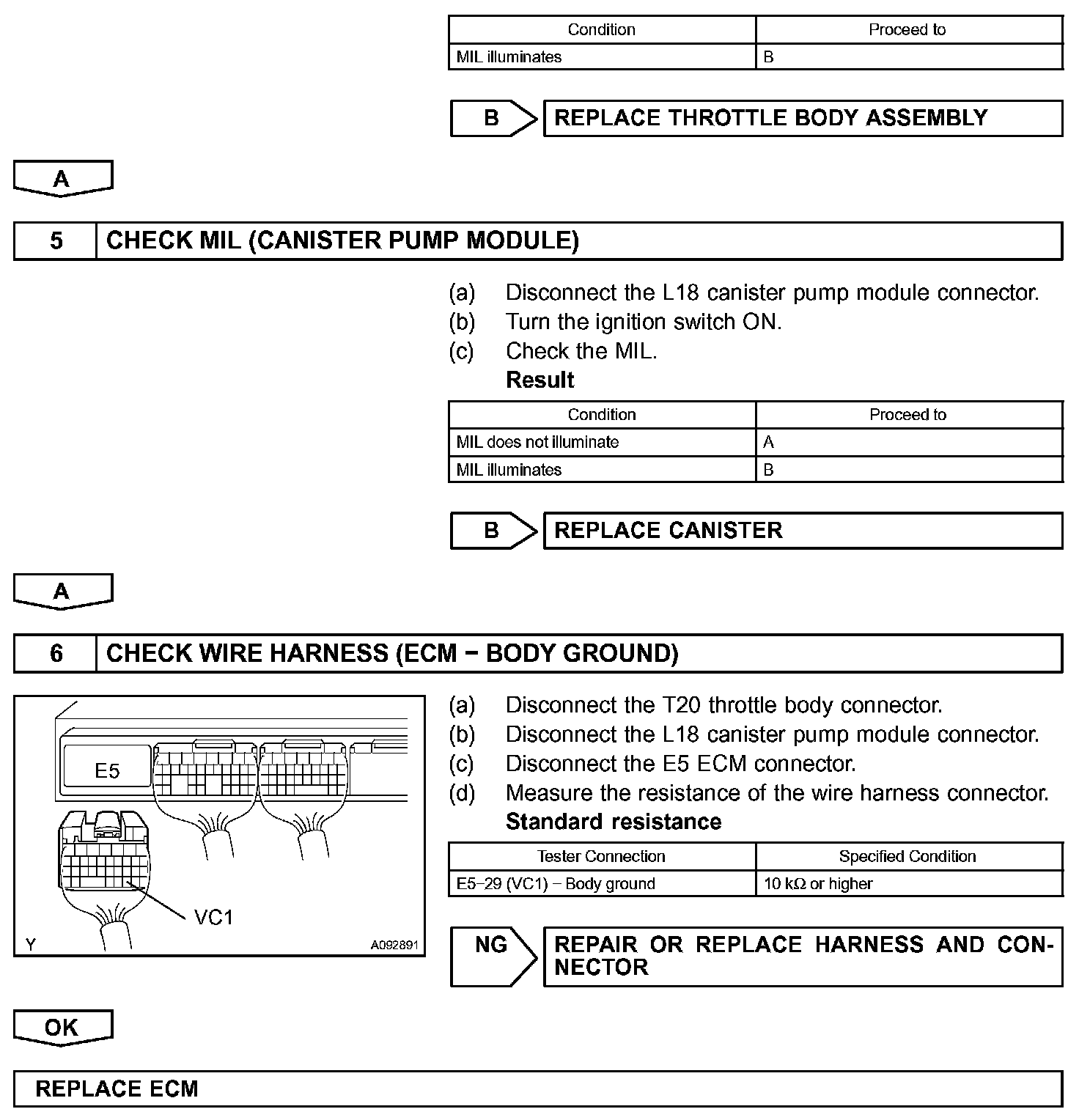 | Condition | Proceed to |
|---|---|
| MIL illuminates | B |

B REPLACE THROTTLE BODY ASSEMBLY

A

5 CHECK MIL (CANISTER PUMP MODULE)

(a) Disconnect the L18 canister pump module connector.
(b) Turn the ignition switch ON.
(c) Check the MIL.
Result

| Condition | Proceed to |
|---|---|
| MIL does not illuminate | A |
| MIL illuminates | B |

B REPLACE CANISTER

A

6 CHECK WIRE HARNESS (ECM − BODY GROUND)

E5
VC1
Y
A092891

(a) Disconnect the T20 throttle body connector.
(b) Disconnect the L18 canister pump module connector.
(c) Disconnect the E5 ECM connector.
(d) Measure the resistance of the wire harness connector.
Standard resistance

| Tester Connection | Specified Condition |
|---|---|
| E5−29 (VC1) − Body ground | 10 kΩ or higher |

NG REPAIR OR REPLACE HARNESS AND CONNECTOR

OK

REPLACE ECM